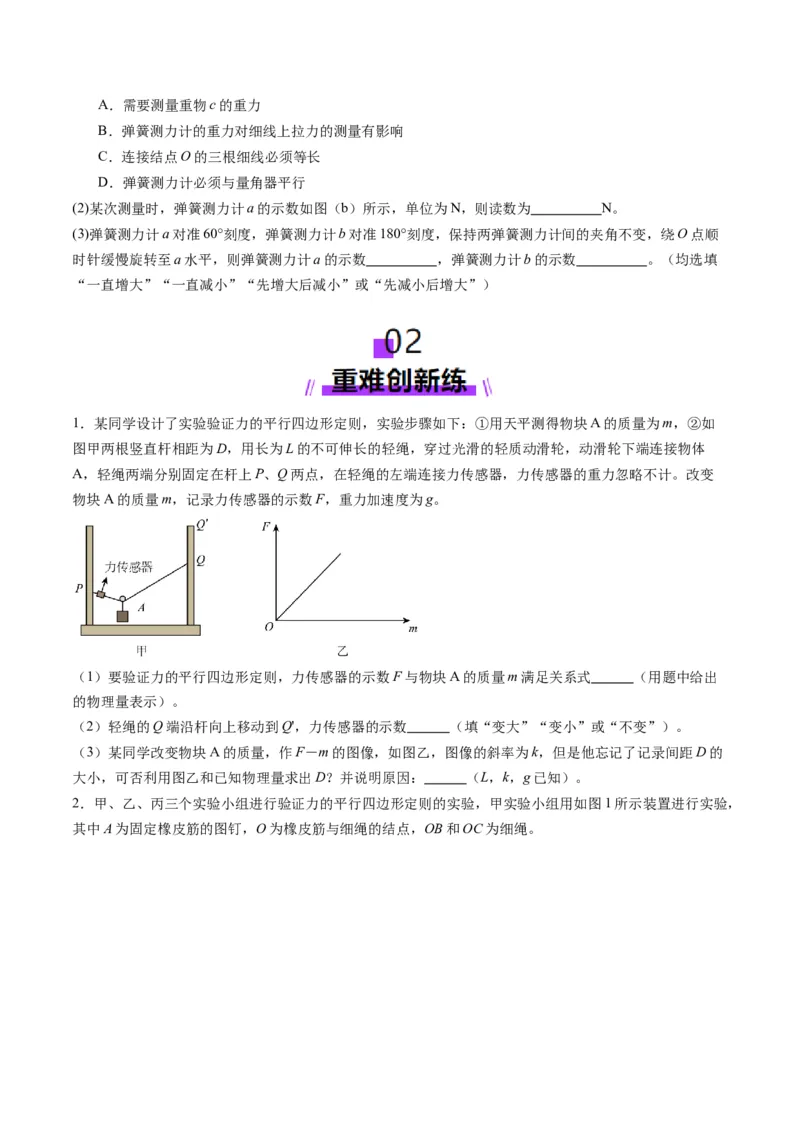 A．需要测量重物 $c$ 的重力
B．弹簧测力计的重力对细线上拉力的测量有影响
C．连接结点 $O$ 的三根细线必须等长
D．弹簧测力计必须与量角器平行

(2)某次测量时，弹簧测力计 $a$ 的示数如图（b）所示，单位为N，则读数为__________N。

(3)弹簧测力计 $a$ 对准 $60°$ 刻度，弹簧测力计 $b$ 对准 $180°$ 刻度，保持两弹簧测力计间的夹角不变，绕 $O$ 点顺时针缓慢旋转至 $a$ 水平，则弹簧测力计 $a$ 的示数__________，弹簧测力计 $b$ 的示数__________。（均选填“一直增大”“一直减小”“先增大后减小”或“先减小后增大”）

02
重难创新练

1．某同学设计了实验验证力的平行四边形定则，实验步骤如下：①用天平测得物块A的质量为 $m$，②如图甲两根竖直杆相距为 $D$，用长为 $L$ 的不可伸长的轻绳，穿过光滑的轻质动滑轮，动滑轮下端连接物体A，轻绳两端分别固定在杆上 $P$、$Q$ 两点，在轻绳的左端连接力传感器，力传感器的重力忽略不计。改变物块A的质量 $m$，记录力传感器的示数 $F$，重力加速度为 $g$。

$Q'$
$Q$
力传感器
$P$
$A$
甲
$F$
$O$
$m$
乙

（1）要验证力的平行四边形定则，力传感器的示数 $F$ 与物块A的质量 $m$ 满足关系式______（用题中给出的物理量表示）。

（2）轻绳的 $Q$ 端沿杆向上移动到 $Q'$，力传感器的示数______（填“变大”“变小”或“不变”）。

（3）某同学改变物块A的质量，作 $F-m$ 的图像，如图乙，图像的斜率为 $k$，但是他忘记了记录间距 $D$ 的大小，可否利用图乙和已知物理量求出 $D$？并说明原因：______（$L$，$k$，$g$ 已知）。

2．甲、乙、丙三个实验小组进行验证力的平行四边形定则的实验，甲实验小组用如图1所示装置进行实验，其中 $A$ 为固定橡皮筋的图钉，$O$ 为橡皮筋与细绳的结点，$OB$ 和 $OC$ 为细绳。